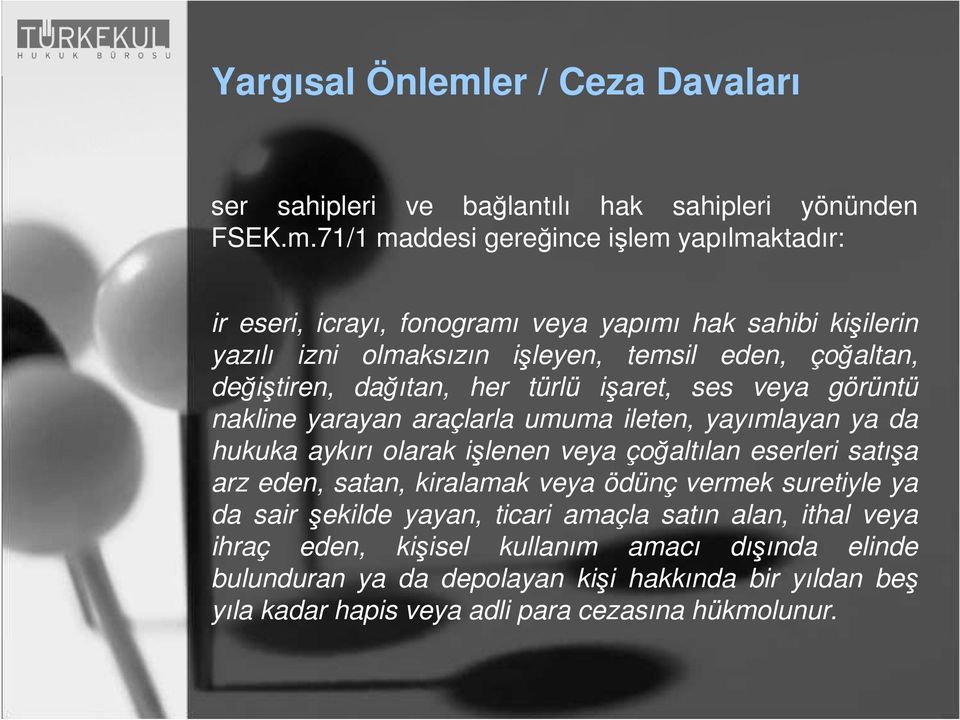 TÜRKEKUL
HUKUK BÜROSU

Yargısal Önlemler / Ceza Davaları

ser sahipleri ve bağlantılı hak sahipleri yönünden FSEK.m.71/1 maddesi gereğince işlem yapılmaktadır:

ir eseri, icrayı, fonogramı veya yapımı hak sahibi kişilerin yazılı izni olmaksızın işleyen, temsil eden, çoğaltan, değiştiren, dağıtan, her türlü işaret, ses veya görüntü nakline yarayan araçlarla umuma ileten, yayımlayan ya da hukuka aykırı olarak işlenen veya çoğaltılan eserleri satışa arz eden, satan, kiralamak veya ödünç vermek suretiyle ya da sair şekilde yayan, ticari amaçla satın alan, ithal veya ihraç eden, kişisel kullanım amacı dışında elinde bulunduran ya da depolayan kişi hakkında bir yıldan beş yıla kadar hapis veya adli para cezasına hükmolunur.